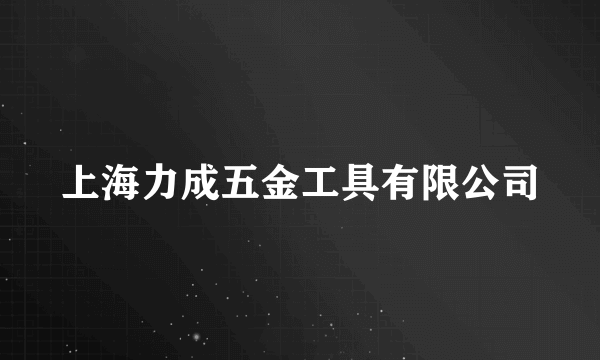 上海力成五金工具有限公司